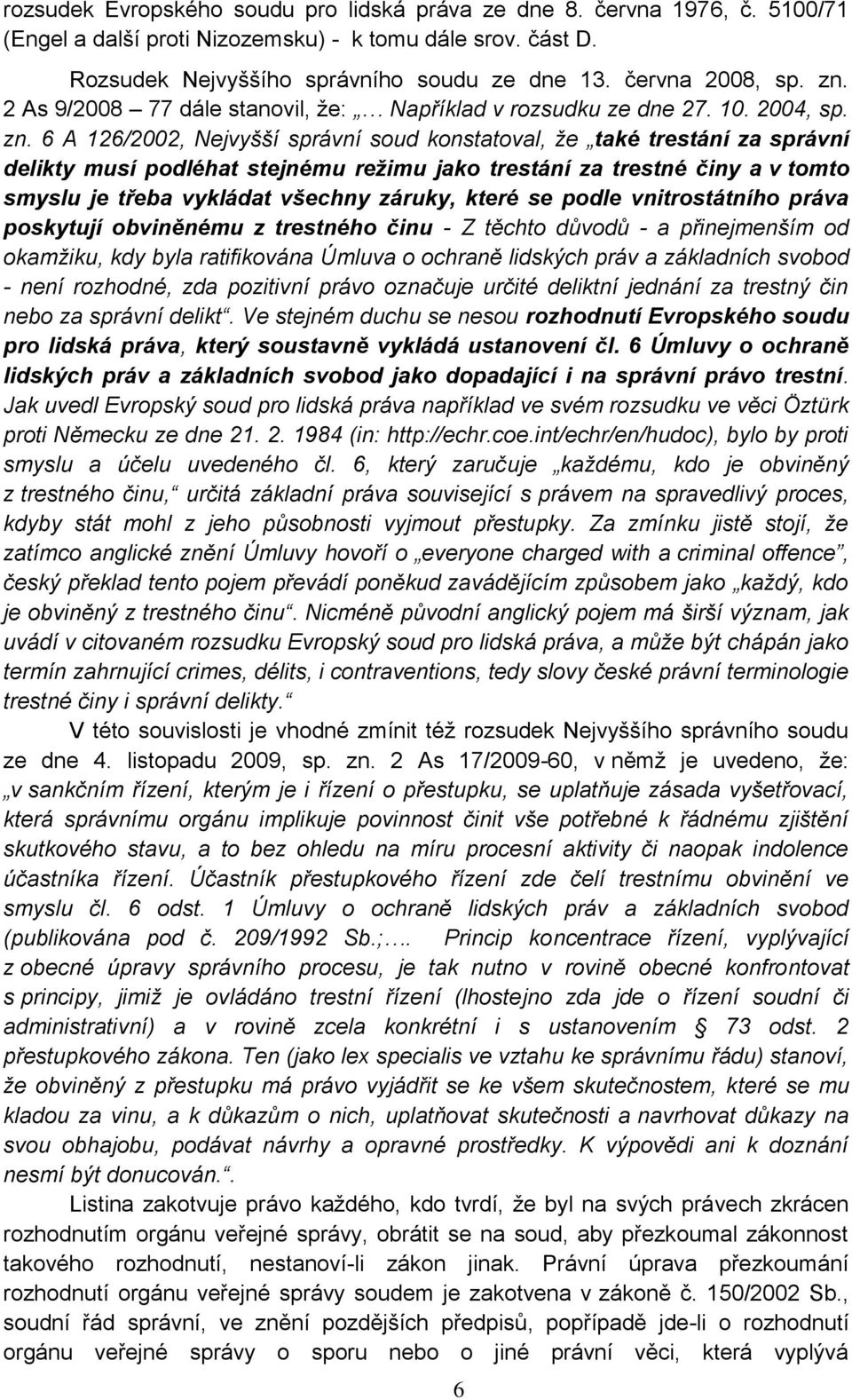 rozsudek Evropského soudu pro lidská práva ze dne 8. června 1976, č. 5100/71 (Engel a další proti Nizozemsku) - k tomu dále srov. část D.

Rozsudek Nejvyššího správního soudu ze dne 13. června 2008, sp. zn. 2 As 9/2008 – 77 dále stanovil, že: „… Například v rozsudku ze dne 27. 10. 2004, sp. zn. 6 A 126/2002, Nejvyšší správní soud konstatoval, že „také trestání za správní delikty musí podléhat stejnému režimu jako trestání za trestné činy a v tomto smyslu je třeba vykládat všechny záruky, které se podle vnitrostátního práva poskytují obviněnému z trestného činu - Z těchto důvodů - a přinejmenším od okamžiku, kdy byla ratifikována Úmluva o ochraně lidských práv a základních svobod - není rozhodné, zda pozitivní právo označuje určité deliktní jednání za trestný čin nebo za správní delikt“. Ve stejném duchu se nesou rozhodnutí Evropského soudu pro lidská práva, který soustavně vykládá ustanovení čl. 6 Úmluvy o ochraně lidských práv a základních svobod jako dopadající i na správní právo trestní. Jak uvedl Evropský soud pro lidská práva například ve svém rozsudku ve věci Öztürk proti Německu ze dne 21. 2. 1984 (in: http://echr.coe.int/echr/en/hudoc), bylo by proti smyslu a účelu uvedeného čl. 6, který zaručuje „každému, kdo je obviněný z trestného činu,“ určitá základní práva související s právem na spravedlivý proces, kdyby stát mohl z jeho působnosti vyjmout přestupky. Za zmínku jistě stojí, že zatímco anglické znění Úmluvy hovoří o „everyone charged with a criminal offence“, český překlad tento pojem převádí poněkud zavádějícím způsobem jako „každý, kdo je obviněný z trestného činu“. Nicméně původní anglický pojem má širší význam, jak uvádí v citovaném rozsudku Evropský soud pro lidská práva, a může být chápán jako termín zahrnující crimes, délits, i contraventions, tedy slovy české právní terminologie trestné činy i správní delikty.“

V této souvislosti je vhodné zmínit též rozsudek Nejvyššího správního soudu ze dne 4. listopadu 2009, sp. zn. 2 As 17/2009-60, v němž je uvedeno, že: „v sankčním řízení, kterým je i řízení o přestupku, se uplatňuje zásada vyšetřovací, která správnímu orgánu implikuje povinnost činit vše potřebné k řádnému zjištění skutkového stavu, a to bez ohledu na míru procesní aktivity či naopak indolence účastníka řízení. Účastník přestupkového řízení zde čelí trestnímu obvinění ve smyslu čl. 6 odst. 1 Úmluvy o ochraně lidských práv a základních svobod (publikována pod č. 209/1992 Sb.;…. Princip koncentrace řízení, vyplývající z obecné úpravy správního procesu, je tak nutno v rovině obecné konfrontovat s principy, jimiž je ovládáno trestní řízení (lhostejno zda jde o řízení soudní či administrativní) a v rovině zcela konkrétní i s ustanovením § 73 odst. 2 přestupkového zákona. Ten (jako lex specialis ve vztahu ke správnímu řádu) stanoví, že obviněný z přestupku má právo vyjádřit se ke všem skutečnostem, které se mu kladou za vinu, a k důkazům o nich, uplatňovat skutečnosti a navrhovat důkazy na svou obhajobu, podávat návrhy a opravné prostředky. K výpovědi ani k doznání nesmí být donucován.“.

Listina zakotvuje právo každého, kdo tvrdí, že byl na svých právech zkrácen rozhodnutím orgánu veřejné správy, obrátit se na soud, aby přezkoumal zákonnost takového rozhodnutí, nestanoví-li zákon jinak. Právní úprava přezkoumání rozhodnutí orgánu veřejné správy soudem je zakotvena v zákoně č. 150/2002 Sb., soudní řád správní, ve znění pozdějších předpisů, popřípadě jde-li o rozhodnutí orgánu veřejné správy o sporu nebo o jiné právní věci, která vyplývá

6